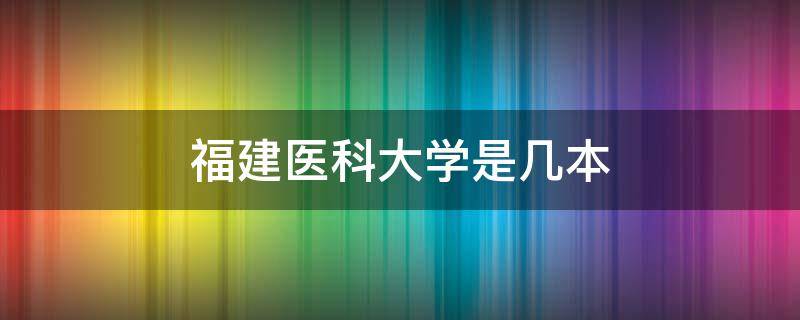 福建医科大学是几本